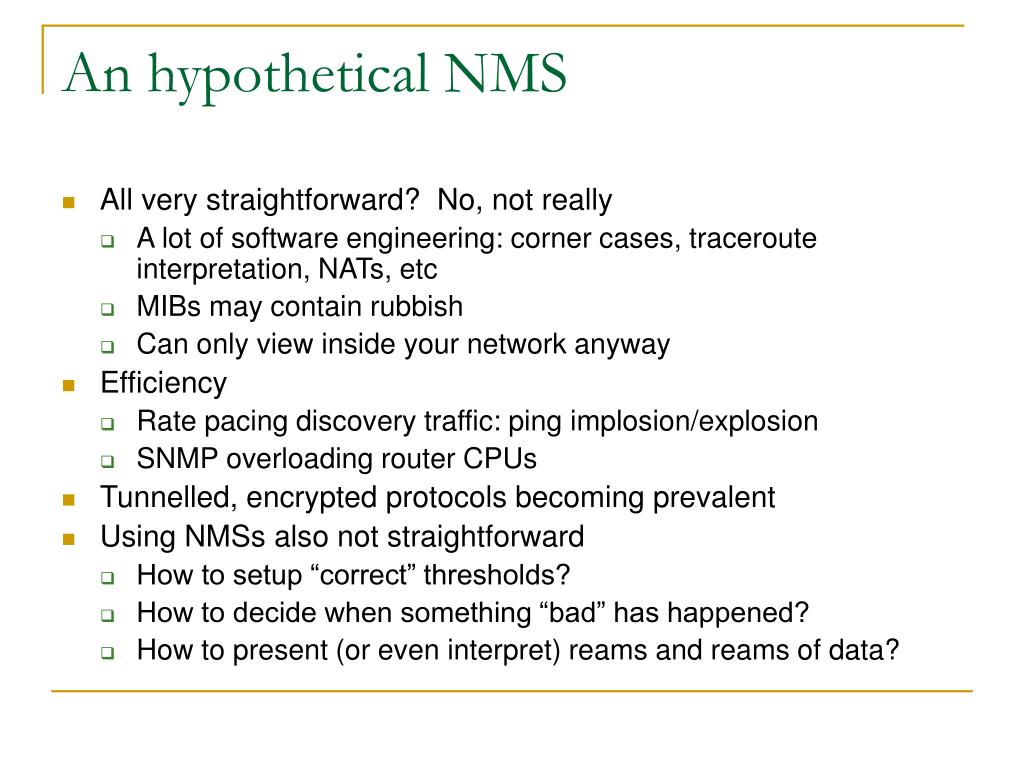 An hypothetical NMS

All very straightforward?  No, not really
A lot of software engineering: corner cases, traceroute interpretation, NATs, etc
MIBs may contain rubbish
Can only view inside your network anyway
Efficiency
Rate pacing discovery traffic: ping implosion/explosion
SNMP overloading router CPUs
Tunnelled, encrypted protocols becoming prevalent
Using NMSs also not straightforward
How to setup “correct” thresholds?
How to decide when something “bad” has happened?
How to present (or even interpret) reams and reams of data?